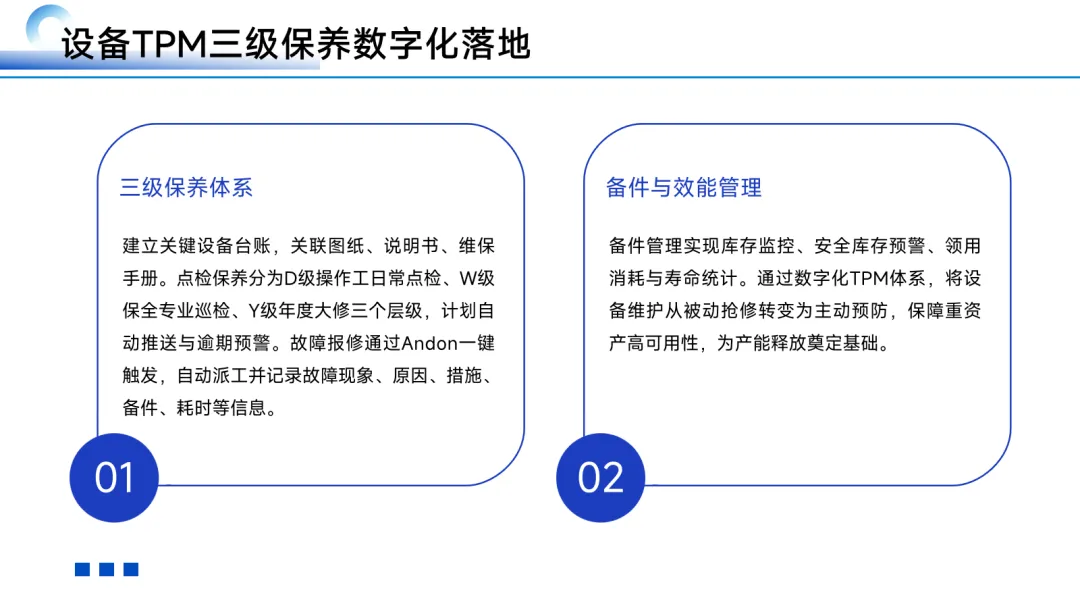 设备TPM三级保养数字化落地

三级保养体系

建立关键设备台账，关联图纸、说明书、维保手册。点检保养分为D级操作工日常点检、W级保全专业巡检、Y级年度大修三个层级，计划自动推送与逾期预警。故障报修通过Andon一键触发，自动派工并记录故障现象、原因、措施、备件、耗时等信息。

01

备件与效能管理

备件管理实现库存监控、安全库存预警、领用消耗与寿命统计。通过数字化TPM体系，将设备维护从被动抢修转变为主动预防，保障重资产高可用性，为产能释放奠定基础。

02